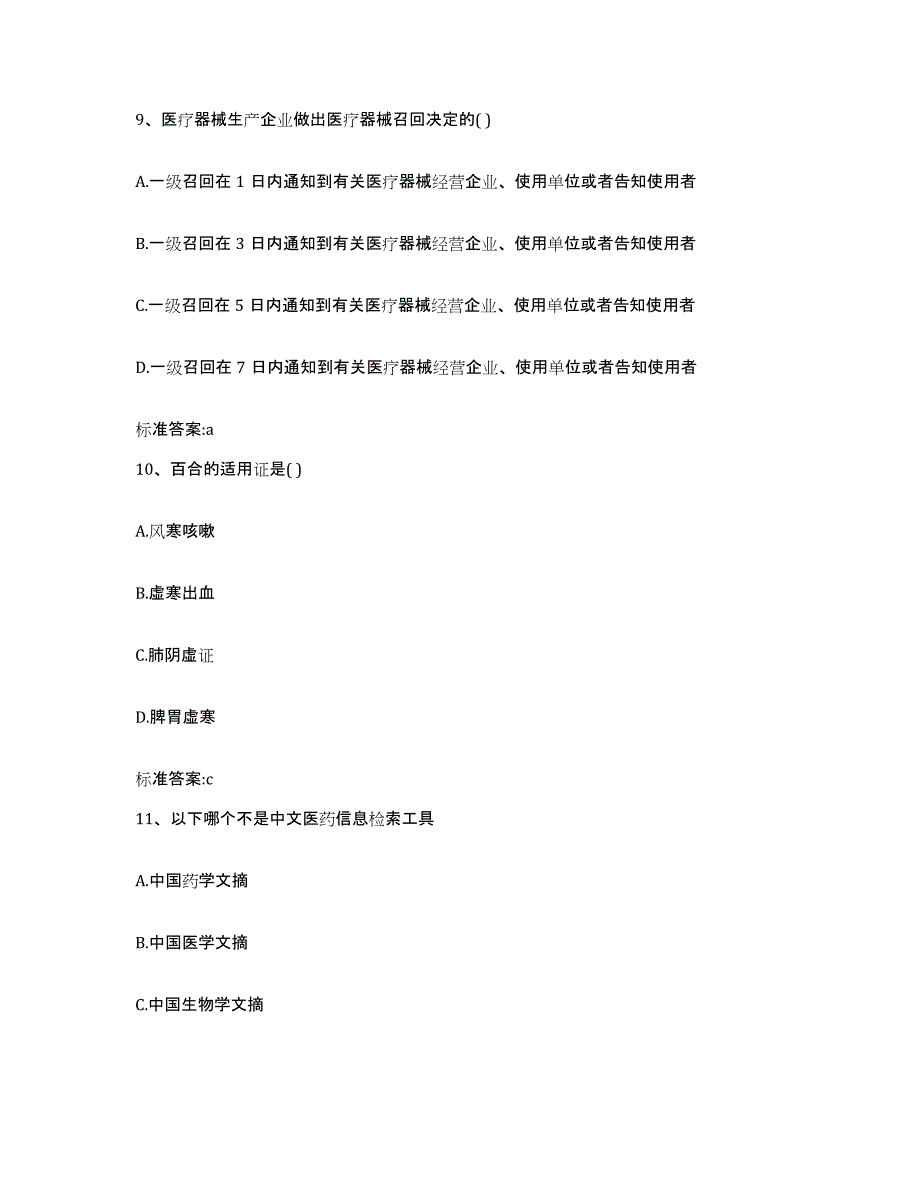 9、医疗器械生产企业做出医疗器械召回决定的( )

A.一级召回在 1 日内通知到有关医疗器械经营企业、使用单位或者告知使用者

B.一级召回在 3 日内通知到有关医疗器械经营企业、使用单位或者告知使用者

C.一级召回在 5 日内通知到有关医疗器械经营企业、使用单位或者告知使用者

D.一级召回在 7 日内通知到有关医疗器械经营企业、使用单位或者告知使用者

标准答案:a

10、百合的适用证是( )

A.风寒咳嗽

B.虚寒出血

C.肺阴虚证

D.脾胃虚寒

标准答案:c

11、以下哪个不是中文医药信息检索工具

A.中国药学文摘

B.中国医学文摘

C.中国生物学文摘